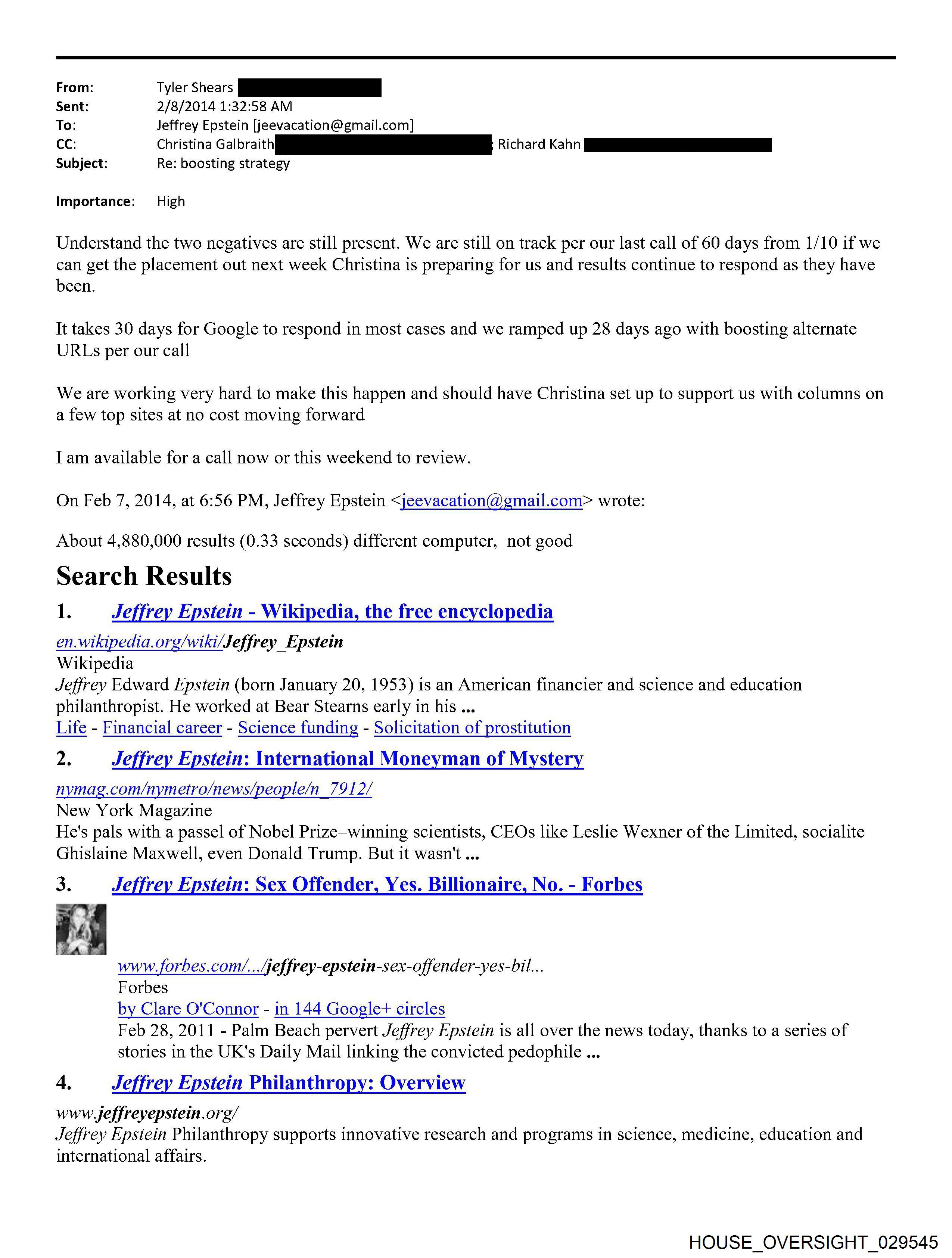 From: Tyler Shears
Sent: 2/8/2014 1:32:58 AM
To: Jeffrey Epstein [jeevacation@gmail.com]
CC: Christina Galbraith ; Richard Kahn
Subject: Re: boosting strategy

Importance: High

Understand the two negatives are still present. We are still on track per our last call of 60 days from 1/10 if we can get the placement out next week Christina is preparing for us and results continue to respond as they have been.

It takes 30 days for Google to respond in most cases and we ramped up 28 days ago with boosting alternate URLs per our call

We are working very hard to make this happen and should have Christina set up to support us with columns on a few top sites at no cost moving forward

I am available for a call now or this weekend to review.

On Feb 7, 2014, at 6:56 PM, Jeffrey Epstein <jeevacation@gmail.com> wrote:

About 4,880,000 results (0.33 seconds) different computer, not good

Search Results

1. Jeffrey Epstein - Wikipedia, the free encyclopedia

en.wikipedia.org/wiki/Jeffrey_Epstein
Wikipedia
Jeffrey Edward Epstein (born January 20, 1953) is an American financier and science and education philanthropist. He worked at Bear Stearns early in his ...
Life - Financial career - Science funding - Solicitation of prostitution

2. Jeffrey Epstein: International Moneyman of Mystery

nymag.com/nymetro/news/people/n_7912/
New York Magazine
He's pals with a passel of Nobel Prize–winning scientists, CEOs like Leslie Wexner of the Limited, socialite Ghislaine Maxwell, even Donald Trump. But it wasn't ...

3. Jeffrey Epstein: Sex Offender, Yes. Billionaire, No. - Forbes

www.forbes.com/.../jeffrey-epstein-sex-offender-yes-bil...
Forbes
by Clare O'Connor - in 144 Google+ circles
Feb 28, 2011 - Palm Beach pervert Jeffrey Epstein is all over the news today, thanks to a series of stories in the UK's Daily Mail linking the convicted pedophile ...

4. Jeffrey Epstein Philanthropy: Overview

www.jeffreyepstein.org/
Jeffrey Epstein Philanthropy supports innovative research and programs in science, medicine, education and international affairs.

HOUSE_OVERSIGHT_029545